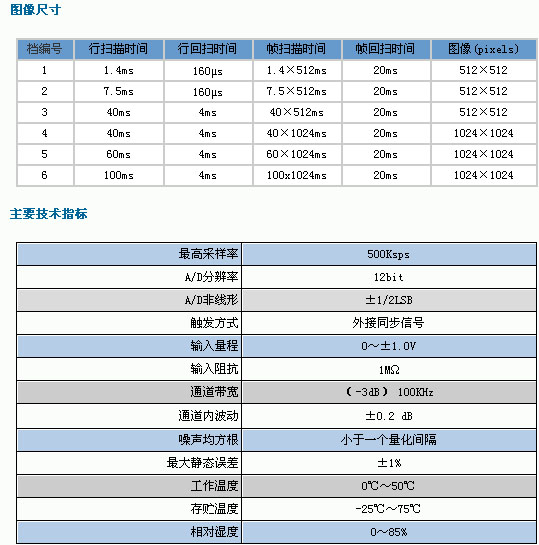 图像尺寸

| 档编号 | 行扫描时间 | 行回扫时间 | 帧扫描时间 | 帧回扫时间 | 图像(pixels) |
|---|---|---|---|---|---|
| 1 | 1.4ms | 160μs | 1.4×512ms | 20ms | 512×512 |
| 2 | 7.5ms | 160μs | 7.5×512ms | 20ms | 512×512 |
| 3 | 40ms | 4ms | 40×512ms | 20ms | 512×512 |
| 4 | 40ms | 4ms | 40×1024ms | 20ms | 1024×1024 |
| 5 | 60ms | 4ms | 60×1024ms | 20ms | 1024×1024 |
| 6 | 100ms | 4ms | 100x1024ms | 20ms | 1024×1024 |

主要技术指标

| 最高采样率 | 500Ksps |
|---|---|
| A/D分辨率 | 12bit |
| A/D非线形 | ±1/2LSB |
| 触发方式 | 外接同步信号 |
| 输入量程 | 0~±1.0V |
| 输入阻抗 | 1MΩ |
| 通道带宽 | (-3dB) 100KHz |
| 通道内波动 | ±0.2 dB |
| 噪声均方根 | 小于一个量化间隔 |
| 最大静态误差 | ±1% |
| 工作温度 | 0℃~50℃ |
| 存贮温度 | -25℃~75℃ |
| 相对湿度 | 0~85% |